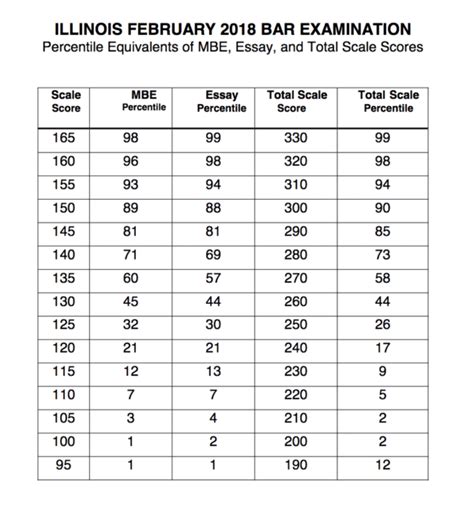 ILLINOIS FEBRUARY 2018 BAR EXAMINATION
Percentile Equivalents of MBE, Essay, and Total Scale Scores

| Scale Score | MBE Percentile | Essay Percentile | Total Scale Score | Total Scale Percentile |
|---|---|---|---|---|
| 165 | 98 | 99 | 330 | 99 |
| 160 | 96 | 98 | 320 | 98 |
| 155 | 93 | 94 | 310 | 94 |
| 150 | 89 | 88 | 300 | 90 |
| 145 | 81 | 81 | 290 | 85 |
| 140 | 71 | 69 | 280 | 73 |
| 135 | 60 | 57 | 270 | 58 |
| 130 | 45 | 44 | 260 | 44 |
| 125 | 32 | 30 | 250 | 26 |
| 120 | 21 | 21 | 240 | 17 |
| 115 | 12 | 13 | 230 | 9 |
| 110 | 7 | 7 | 220 | 5 |
| 105 | 3 | 4 | 210 | 2 |
| 100 | 1 | 2 | 200 | 2 |
| 95 | 1 | 1 | 190 | 12 |